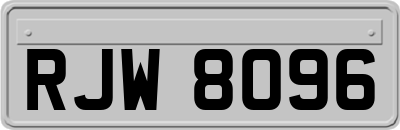 RJW 8096